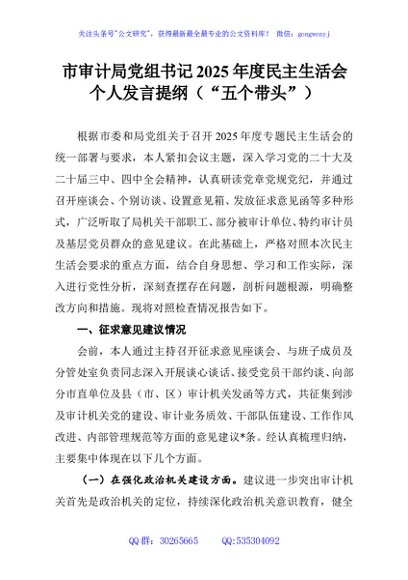 关注头条号"公文研究"，获得最新最全最专业的公文资料库！ 微信：gongwenyj

市审计局党组书记2025年度民主生活会个人发言提纲（“五个带头”）

根据市委和局党组关于召开2025年度专题民主生活会的统一部署与要求，本人紧扣会议主题，深入学习党的二十大及二十届三中、四中全会精神，认真研读党章党规党纪，并通过召开座谈会、个别访谈、设置意见箱、发放征求意见函等多种形式，广泛听取了局机关干部职工、部分被审计单位、特约审计员及基层党员群众的意见建议。在此基础上，严格对照本次民主生活会要求的重点方面，结合自身思想、学习和工作实际，深入进行党性分析，深刻查摆存在问题，剖析问题根源，明确整改方向和措施。现将对照检查情况报告如下。

一、征求意见建议情况

会前，本人通过主持召开征求意见座谈会、与班子成员及分管处室负责同志深入开展谈心谈话、接受党员干部约谈、向部分市直单位及县（市、区）审计机关发函等方式，共征集到涉及审计机关党的建设、审计业务质效、干部队伍建设、工作作风改进、内部管理规范等方面的意见建议*条。经认真梳理归纳，主要集中体现在以下几个方面。

（一）在强化政治机关建设方面。建议进一步突出审计机关首先是政治机关的定位，持续深化政治机关意识教育，健全

QQ群：30265665　　QQ:535304092